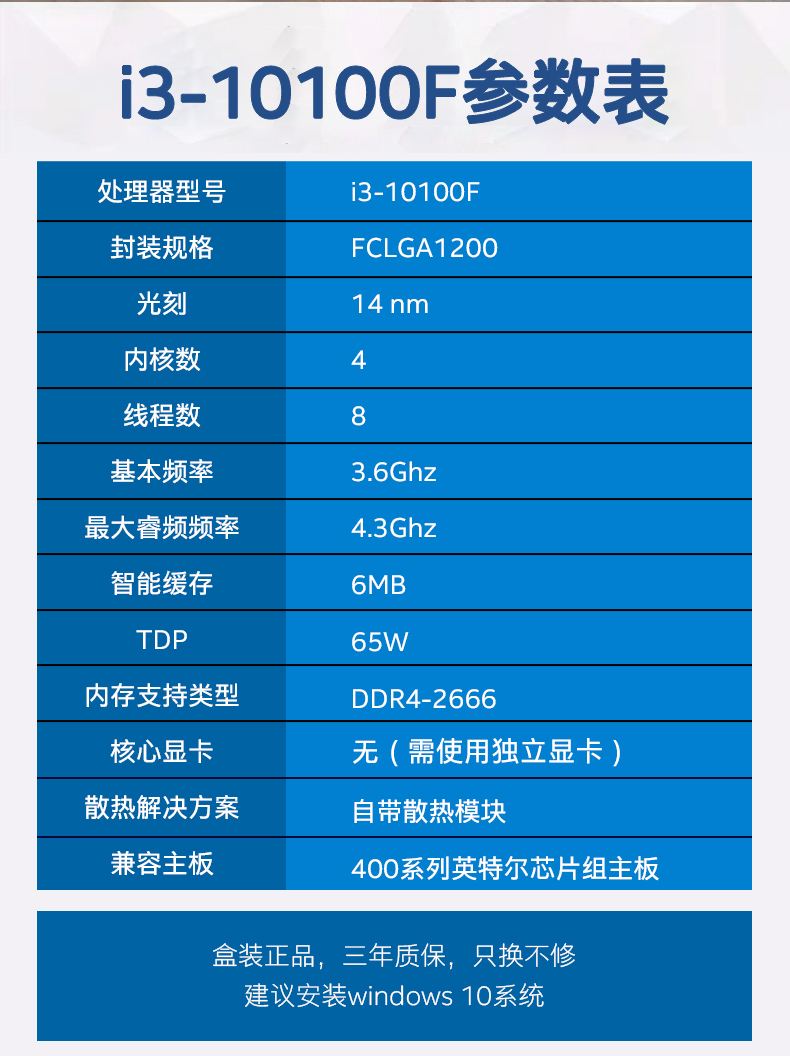 i3-10100F参数表

| 处理器型号 | i3-10100F |
|---|---|
| 封装规格 | FCLGA1200 |
| 光刻 | 14 nm |
| 内核数 | 4 |
| 线程数 | 8 |
| 基本频率 | 3.6Ghz |
| 最大睿频频率 | 4.3Ghz |
| 智能缓存 | 6MB |
| TDP | 65W |
| 内存支持类型 | DDR4-2666 |
| 核心显卡 | 无（需使用独立显卡） |
| 散热解决方案 | 自带散热模块 |
| 兼容主板 | 400系列英特尔芯片组主板 |

盒装正品，三年质保，只换不修
建议安装windows 10系统